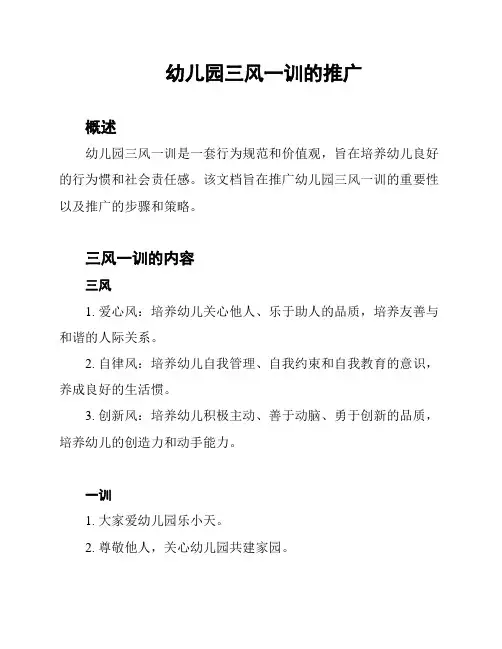 幼儿园三风一训的推广

概述

幼儿园三风一训是一套行为规范和价值观，旨在培养幼儿良好的行为惯和社会责任感。该文档旨在推广幼儿园三风一训的重要性以及推广的步骤和策略。

三风一训的内容

三风

1. 爱心风：培养幼儿关心他人、乐于助人的品质，培养友善与和谐的人际关系。

2. 自律风：培养幼儿自我管理、自我约束和自我教育的意识，养成良好的生活惯。

3. 创新风：培养幼儿积极主动、善于动脑、勇于创新的品质，培养幼儿的创造力和动手能力。

一训

1. 大家爱幼儿园乐小天。

2. 尊敬他人，关心幼儿园共建家园。